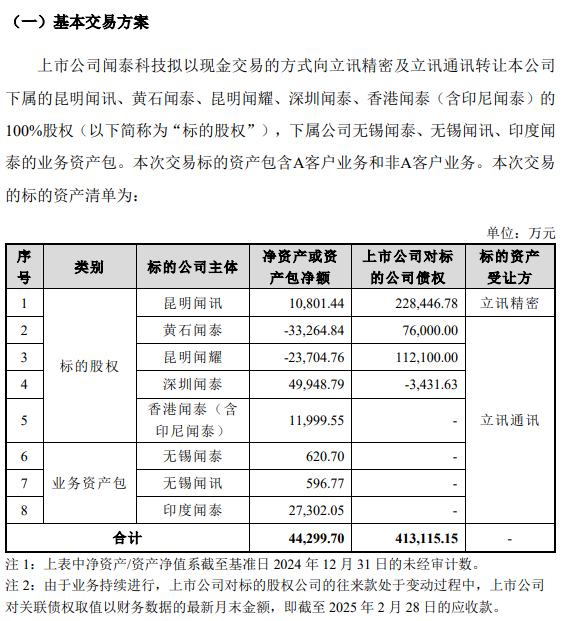 （一）基本交易方案

上市公司闻泰科技拟以现金交易的方式向立讯精密及立讯通讯转让本公司下属的昆明闻讯、黄石闻泰、昆明闻耀、深圳闻泰、香港闻泰（含印尼闻泰）的100%股权（以下简称为“标的股权”），下属公司无锡闻泰、无锡闻讯、印度闻泰的业务资产包。本次交易标的资产包含A客户业务和非A客户业务。本次交易的标的资产清单为：

单位：万元

| 序号 | 类别 | 标的公司主体 | 净资产或资产包净额 | 上市公司对标的公司债权 | 标的资产受让方 |
|---|---|---|---|---|---|
| 1 | 标的股权 | 昆明闻讯 | 10,801.44 | 228,446.78 | 立讯精密 |
| 2 | 标的股权 | 黄石闻泰 | -33,264.84 | 76,000.00 | 立讯通讯 |
| 3 | 标的股权 | 昆明闻耀 | -23,704.76 | 112,100.00 | 立讯通讯 |
| 4 | 标的股权 | 深圳闻泰 | 49,948.79 | -3,431.63 | 立讯通讯 |
| 5 | 标的股权 | 香港闻泰（含印尼闻泰） | 11,999.55 | - | 立讯通讯 |
| 6 | 业务资产包 | 无锡闻泰 | 620.70 | - | 立讯通讯 |
| 7 | 业务资产包 | 无锡闻讯 | 596.77 | - | 立讯通讯 |
| 8 | 业务资产包 | 印度闻泰 | 27,302.05 | - | 立讯通讯 |
| 合计 | | | 44,299.70 | 413,115.15 | - |

注 1：上表中净资产/资产净值系截至基准日 2024 年 12 月 31 日的未经审计数。
注 2：由于业务持续进行，上市公司对标的股权公司的往来款处于变动过程中，上市公司对关联债权取值以财务数据的最新月末金额，即截至 2025 年 2 月 28 日的应收款。